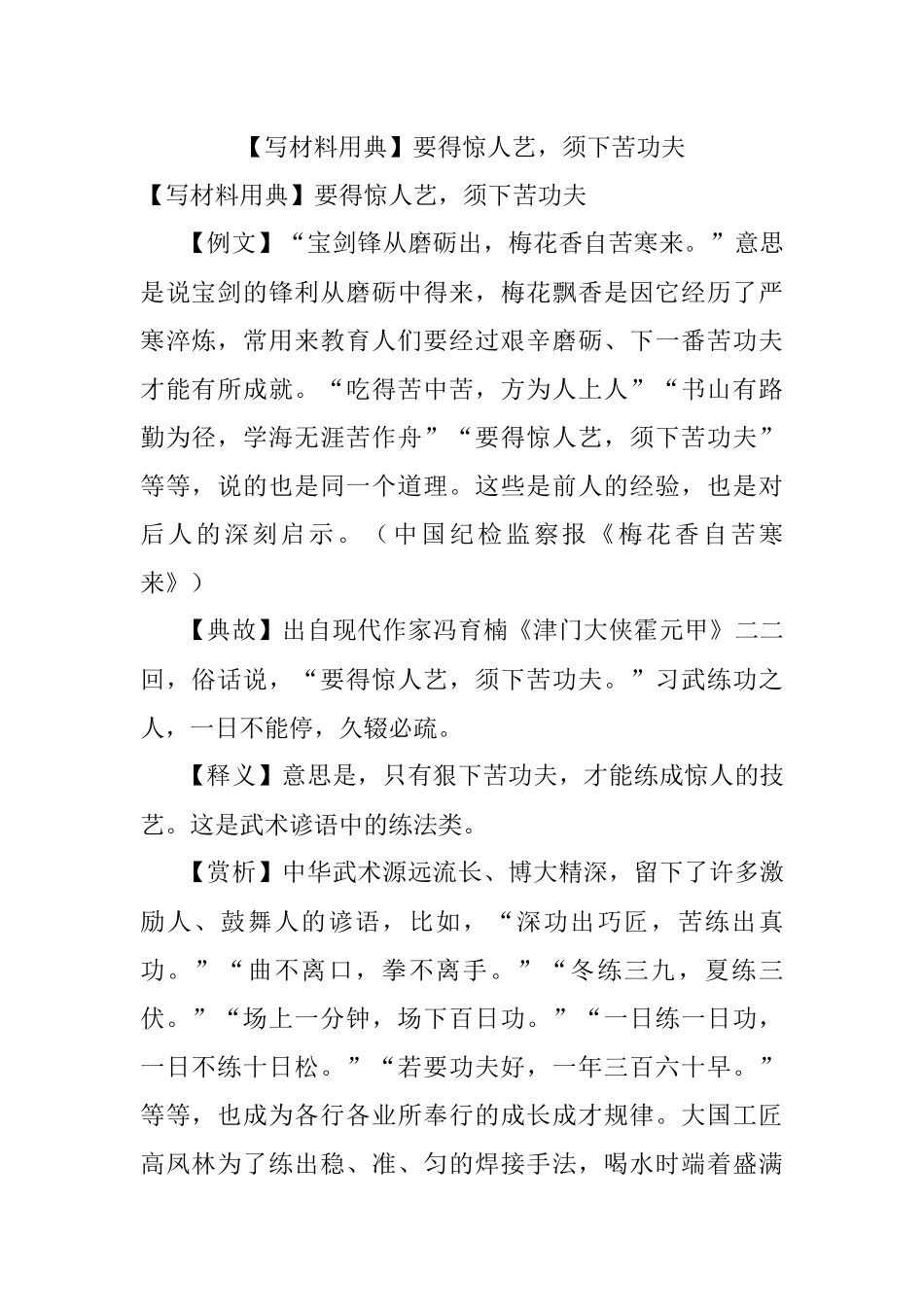 【写材料用典】要得惊人艺，须下苦功夫

【写材料用典】要得惊人艺，须下苦功夫

【例文】“宝剑锋从磨砺出，梅花香自苦寒来。”意思是说宝剑的锋利从磨砺中得来，梅花飘香是因它经历了严寒淬炼，常用来教育人们要经过艰辛磨砺、下一番苦功夫才能有所成就。“吃得苦中苦，方为人上人”“书山有路勤为径，学海无涯苦作舟”“要得惊人艺，须下苦功夫”等等，说的也是同一个道理。这些是前人的经验，也是对后人的深刻启示。（中国纪检监察报《梅花香自苦寒来》）

【典故】出自现代作家冯育楠《津门大侠霍元甲》二二回，俗话说，“要得惊人艺，须下苦功夫。”习武练功之人，一日不能停，久辍必疏。

【释义】意思是，只有狠下苦功夫，才能练成惊人的技艺。这是武术谚语中的练法类。

【赏析】中华武术源远流长、博大精深，留下了许多激励人、鼓舞人的谚语，比如，“深功出巧匠，苦练出真功。”“曲不离口，拳不离手。”“冬练三九，夏练三伏。”“场上一分钟，场下百日功。”“一日练一日功，一日不练十日松。”“若要功夫好，一年三百六十早。”等等，也成为各行各业所奉行的成长成才规律。大国工匠高凤林为了练出稳、准、匀的焊接手法，喝水时端着盛满